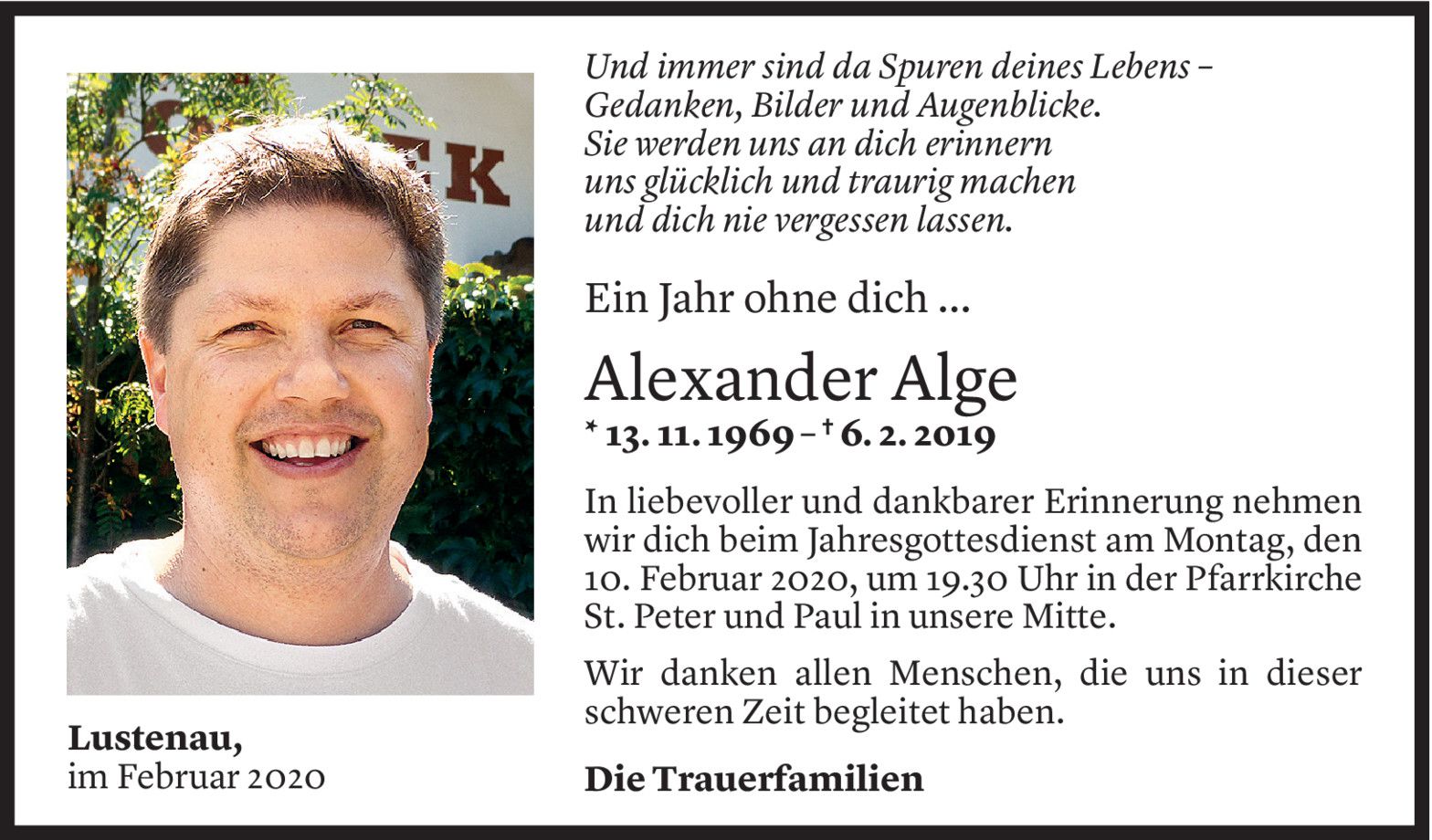 Lustenau,
im Februar 2020

Und immer sind da Spuren deines Lebens –
Gedanken, Bilder und Augenblicke.
Sie werden uns an dich erinnern
uns glücklich und traurig machen
und dich nie vergessen lassen.

Ein Jahr ohne dich ...

Alexander Alge

* 13. 11. 1969 – † 6. 2. 2019

In liebevoller und dankbarer Erinnerung nehmen wir dich beim Jahresgottesdienst am Montag, den 10. Februar 2020, um 19.30 Uhr in der Pfarrkirche St. Peter und Paul in unsere Mitte.

Wir danken allen Menschen, die uns in dieser schweren Zeit begleitet haben.

Die Trauerfamilien